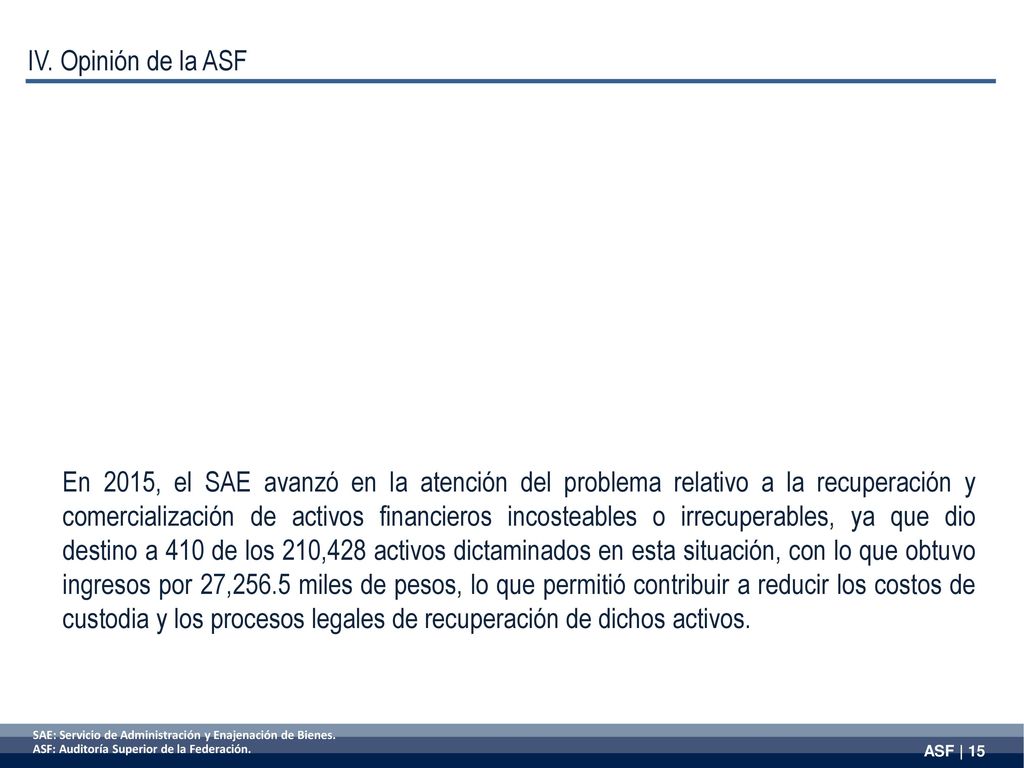 IV. Opinión de la ASF

En 2015, el SAE avanzó en la atención del problema relativo a la recuperación y comercialización de activos financieros incosteables o irrecuperables, ya que dio destino a 410 de los 210,428 activos dictaminados en esta situación, con lo que obtuvo ingresos por 27,256.5 miles de pesos, lo que permitió contribuir a reducir los costos de custodia y los procesos legales de recuperación de dichos activos.

SAE: Servicio de Administración y Enajenación de Bienes.
ASF: Auditoría Superior de la Federación.

ASF | 15